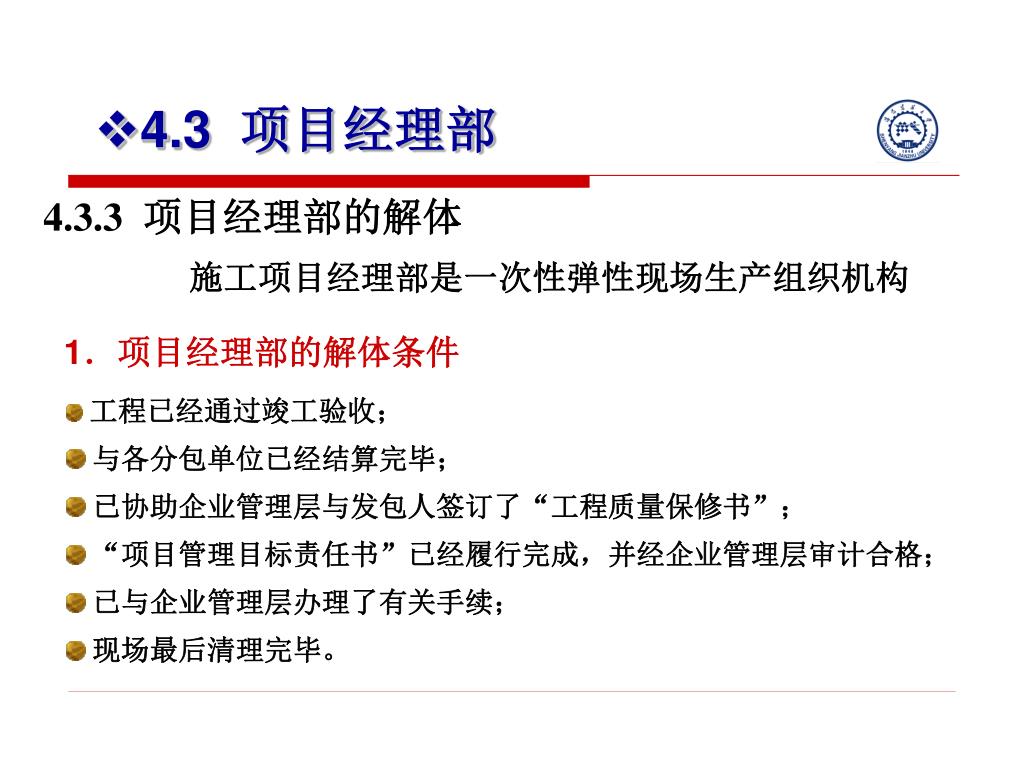 ❖4.3 项目经理部

4.3.3 项目经理部的解体

施工项目经理部是一次性弹性现场生产组织机构

1．项目经理部的解体条件

工程已经通过竣工验收；

与各分包单位已经结算完毕；

已协助企业管理层与发包人签订了“工程质量保修书”；

“项目管理目标责任书”已经履行完成，并经企业管理层审计合格；

已与企业管理层办理了有关手续；

现场最后清理完毕。